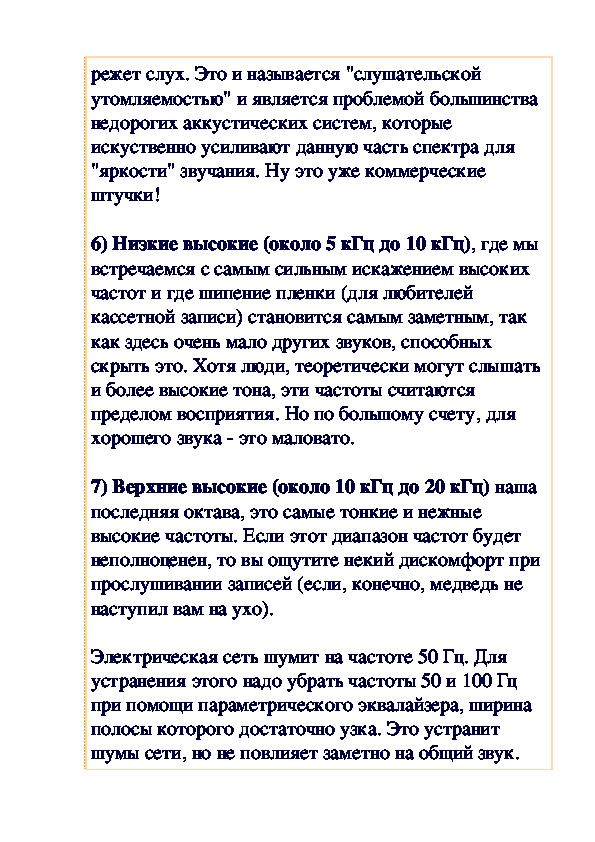 режет слух. Это и называется "слушательской утомляемостью" и является проблемой большинства недорогих аккустических систем, которые искуственно усиливают данную часть спектра для "яркости" звучания. Ну это уже коммерческие штучки!

6) Низкие высокие (около 5 кГц до 10 кГц), где мы встречаемся с самым сильным искажением высоких частот и где шипение пленки (для любителей кассетной записи) становится самым заметным, так как здесь очень мало других звуков, способных скрыть это. Хотя люди, теоретически могут слышать и более высокие тона, эти частоты считаются пределом восприятия. Но по большому счету, для хорошего звука - это маловато.

7) Верхние высокие (около 10 кГц до 20 кГц) наша последняя октава, это самые тонкие и нежные высокие частоты. Если этот диапазон частот будет неполноценен, то вы ощутите некий дискомфорт при прослушивании записей (если, конечно, медведь не наступил вам на ухо).

Электрическая сеть шумит на частоте 50 Гц. Для устранения этого надо убрать частоты 50 и 100 Гц при помощи параметрического эквалайзера, ширина полосы которого достаточно узка. Это устранит шумы сети, но не повлияет заметно на общий звук.